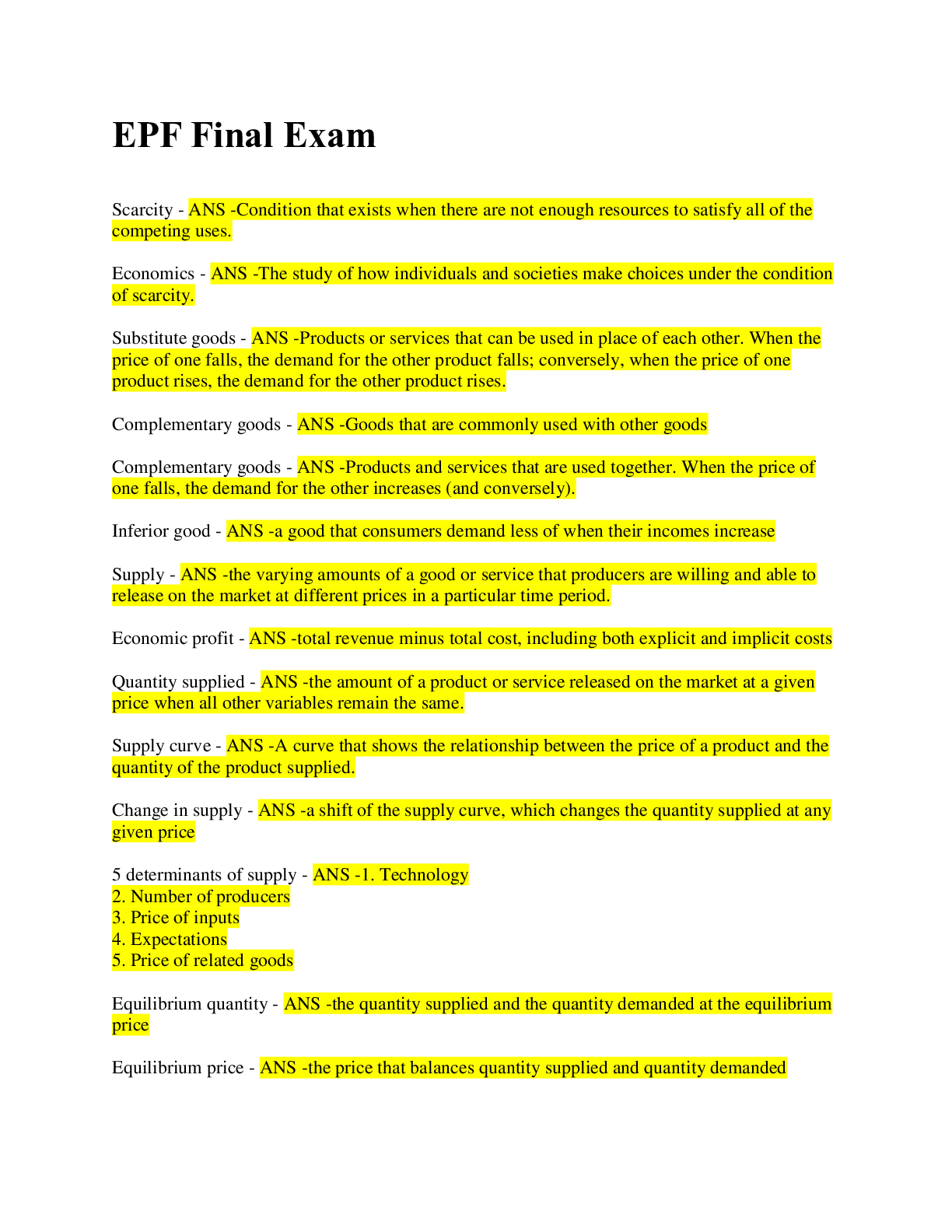 EPF Final Exam

Scarcity - ANS -Condition that exists when there are not enough resources to satisfy all of the competing uses.

Economics - ANS -The study of how individuals and societies make choices under the condition of scarcity.

Substitute goods - ANS -Products or services that can be used in place of each other. When the price of one falls, the demand for the other product falls; conversely, when the price of one product rises, the demand for the other product rises.

Complementary goods - ANS -Goods that are commonly used with other goods

Complementary goods - ANS -Products and services that are used together. When the price of one falls, the demand for the other increases (and conversely).

Inferior good - ANS -a good that consumers demand less of when their incomes increase

Supply - ANS -the varying amounts of a good or service that producers are willing and able to release on the market at different prices in a particular time period.

Economic profit - ANS -total revenue minus total cost, including both explicit and implicit costs

Quantity supplied - ANS -the amount of a product or service released on the market at a given price when all other variables remain the same.

Supply curve - ANS -A curve that shows the relationship between the price of a product and the quantity of the product supplied.

Change in supply - ANS -a shift of the supply curve, which changes the quantity supplied at any given price

5 determinants of supply - ANS -1. Technology
2. Number of producers
3. Price of inputs
4. Expectations
5. Price of related goods

Equilibrium quantity - ANS -the quantity supplied and the quantity demanded at the equilibrium price

Equilibrium price - ANS -the price that balances quantity supplied and quantity demanded